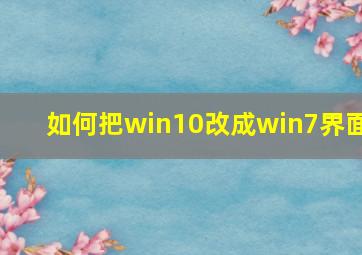 如何把win10改成win7界面